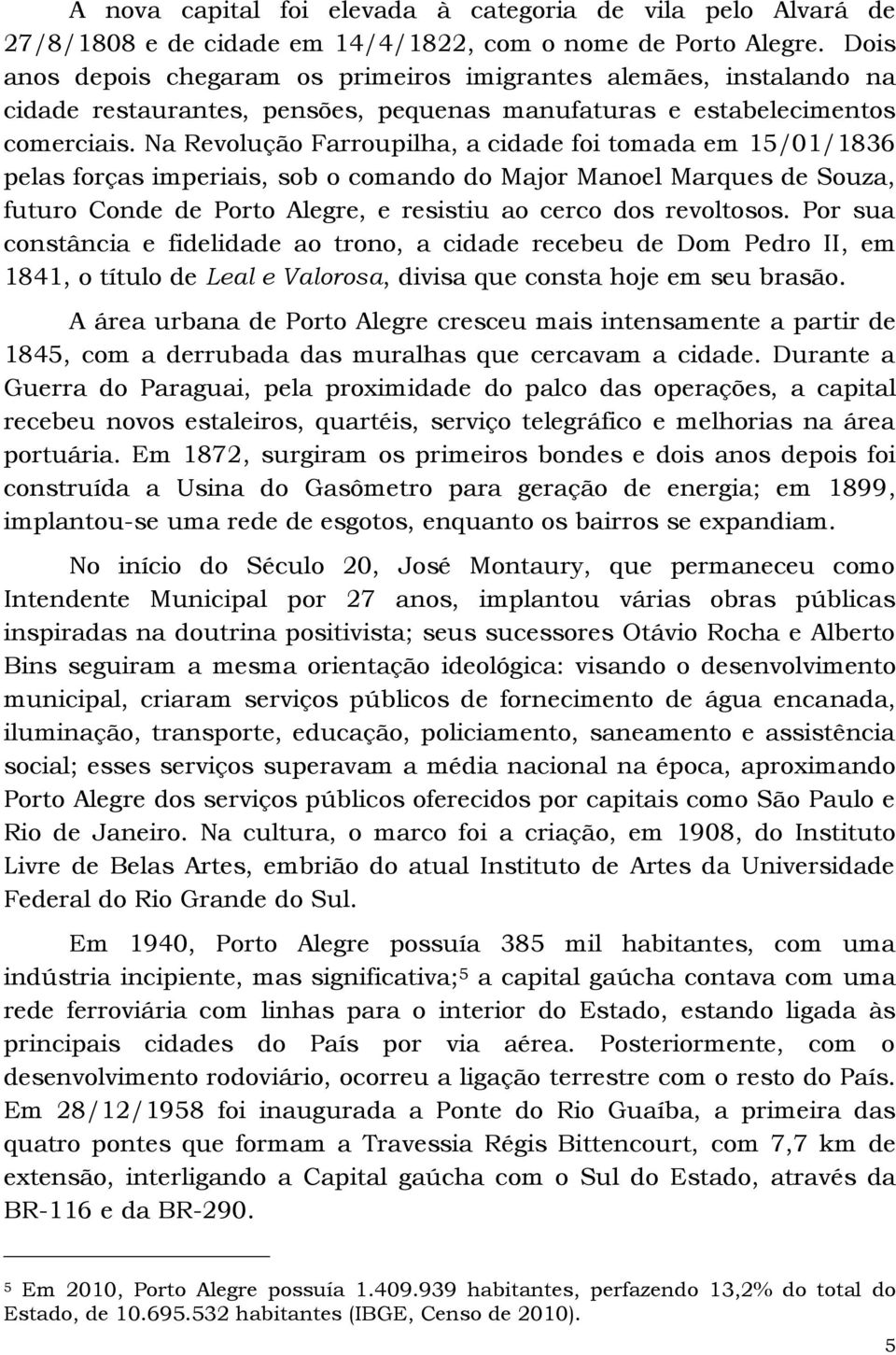 A nova capital foi elevada à categoria de vila pelo Alvará de 27/8/1808 e de cidade em 14/4/1822, com o nome de Porto Alegre. Dois anos depois chegaram os primeiros imigrantes alemães, instalando na cidade restaurantes, pensões, pequenas manufaturas e estabelecimentos comerciais. Na Revolução Farroupilha, a cidade foi tomada em 15/01/1836 pelas forças imperiais, sob o comando do Major Manoel Marques de Souza, futuro Conde de Porto Alegre, e resistiu ao cerco dos revoltosos. Por sua constância e fidelidade ao trono, a cidade recebeu de Dom Pedro II, em 1841, o título de Leal e Valorosa, divisa que consta hoje em seu brasão.

A área urbana de Porto Alegre cresceu mais intensamente a partir de 1845, com a derrubada das muralhas que cercavam a cidade. Durante a Guerra do Paraguai, pela proximidade do palco das operações, a capital recebeu novos estaleiros, quartéis, serviço telegráfico e melhorias na área portuária. Em 1872, surgiram os primeiros bondes e dois anos depois foi construída a Usina do Gasômetro para geração de energia; em 1899, implantou-se uma rede de esgotos, enquanto os bairros se expandiam.

No início do Século 20, José Montaury, que permaneceu como Intendente Municipal por 27 anos, implantou várias obras públicas inspiradas na doutrina positivista; seus sucessores Otávio Rocha e Alberto Bins seguiram a mesma orientação ideológica: visando o desenvolvimento municipal, criaram serviços públicos de fornecimento de água encanada, iluminação, transporte, educação, policiamento, saneamento e assistência social; esses serviços superavam a média nacional na época, aproximando Porto Alegre dos serviços públicos oferecidos por capitais como São Paulo e Rio de Janeiro. Na cultura, o marco foi a criação, em 1908, do Instituto Livre de Belas Artes, embrião do atual Instituto de Artes da Universidade Federal do Rio Grande do Sul.

Em 1940, Porto Alegre possuía 385 mil habitantes, com uma indústria incipiente, mas significativa;$^5$ a capital gaúcha contava com uma rede ferroviária com linhas para o interior do Estado, estando ligada às principais cidades do País por via aérea. Posteriormente, com o desenvolvimento rodoviário, ocorreu a ligação terrestre com o resto do País. Em 28/12/1958 foi inaugurada a Ponte do Rio Guaíba, a primeira das quatro pontes que formam a Travessia Régis Bittencourt, com 7,7 km de extensão, interligando a Capital gaúcha com o Sul do Estado, através da BR-116 e da BR-290.

$^5$ Em 2010, Porto Alegre possuía 1.409.939 habitantes, perfazendo 13,2% do total do Estado, de 10.695.532 habitantes (IBGE, Censo de 2010).

5